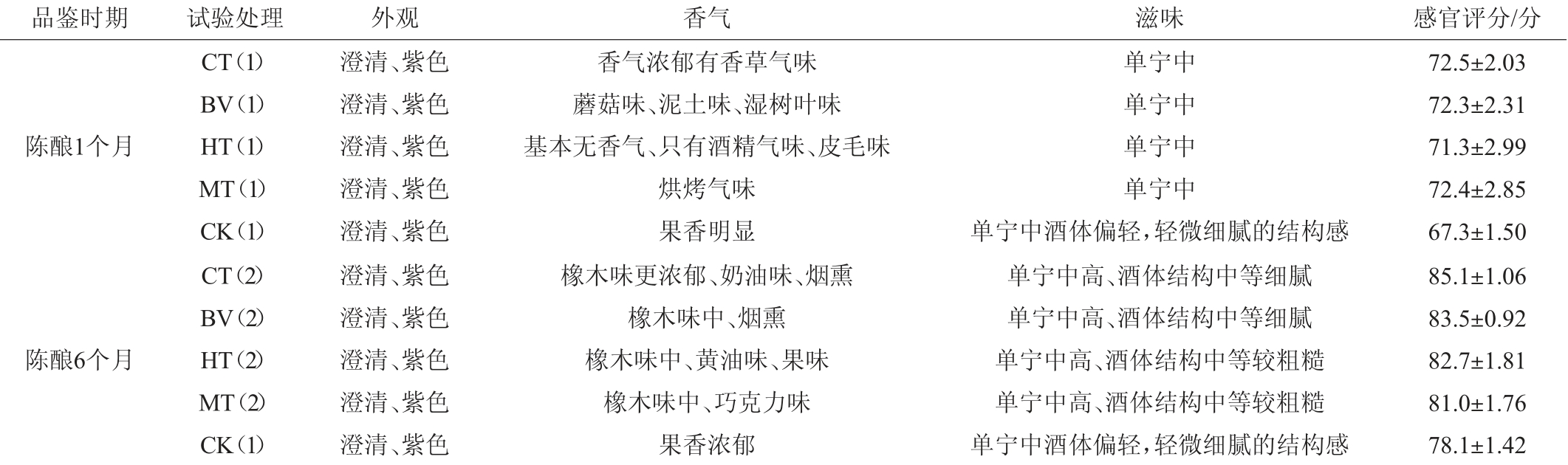 | 品鉴时期 | 试验处理 | 外观 | 香气 | 滋味 | 感官评分/分 |
|---|---|---|---|---|---|
| 陈酿1个月 | CT(1) | 澄清、紫色 | 香气浓郁有香草气味 | 单宁中 | 72.5±2.03 |
| | BV(1) | 澄清、紫色 | 蘑菇味、泥土味、湿树叶味 | 单宁中 | 72.3±2.31 |
| | HT(1) | 澄清、紫色 | 基本无香气、只有酒精气味、皮毛味 | 单宁中 | 71.3±2.99 |
| | MT(1) | 澄清、紫色 | 烘烤气味 | 单宁中 | 72.4±2.85 |
| | CK(1) | 澄清、紫色 | 果香明显 | 单宁中酒体偏轻，轻微细腻的结构感 | 67.3±1.50 |
| 陈酿6个月 | CT(2) | 澄清、紫色 | 橡木味更浓郁、奶油味、烟熏 | 单宁中高、酒体结构中等细腻 | 85.1±1.06 |
| | BV(2) | 澄清、紫色 | 橡木味中、烟熏 | 单宁中高、酒体结构中等细腻 | 83.5±0.92 |
| | HT(2) | 澄清、紫色 | 橡木味中、黄油味、果味 | 单宁中高、酒体结构中等较粗糙 | 82.7±1.81 |
| | MT(2) | 澄清、紫色 | 橡木味中、巧克力味 | 单宁中高、酒体结构中等较粗糙 | 81.0±1.76 |
| | CK(1) | 澄清、紫色 | 果香浓郁 | 单宁中酒体偏轻，轻微细腻的结构感 | 78.1±1.42 |